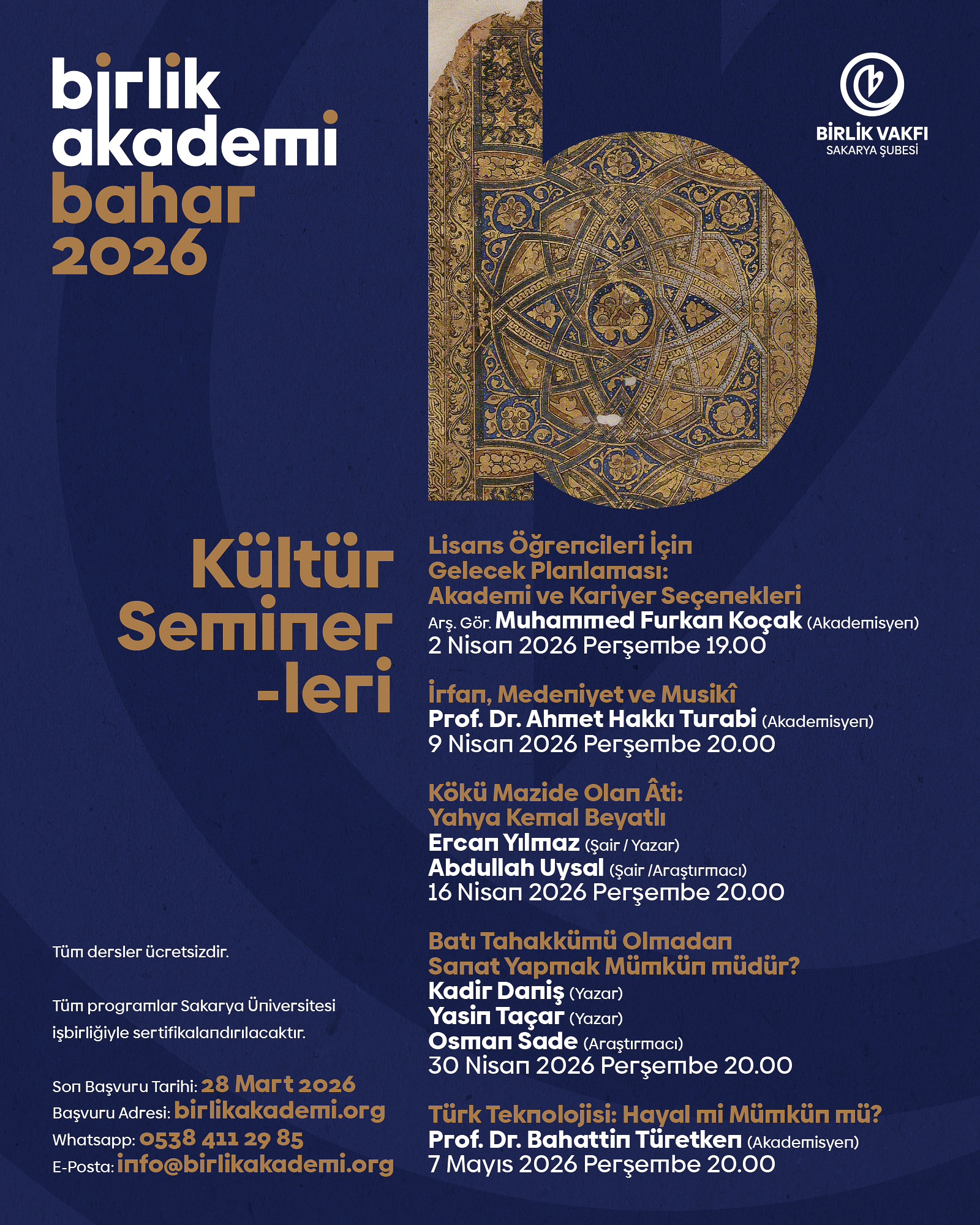 birlik akademi bahar 2026

BİRLİK VAKFI
SAKARYA ŞUBESİ

Kültür Seminer -leri

Lisans Öğrencileri İçin Gelecek Planlaması: Akademi ve Kariyer Seçenekleri
Arş. Gör. Muhammed Furkan Koçak (Akademisyen)
2 Nisan 2026 Perşembe 19.00

İrfan, Medeniyet ve Musikî
Prof. Dr. Ahmet Hakkı Turabi (Akademisyen)
9 Nisan 2026 Perşembe 20.00

Kökü Mazide Olan Âti: Yahya Kemal Beyatlı
Ercan Yılmaz (Şair / Yazar)
Abdullah Uysal (Şair /Araştırmacı)
16 Nisan 2026 Perşembe 20.00

Batı Tahakkümü Olmadan Sanat Yapmak Mümkün müdür?
Kadir Daniş (Yazar)
Yasin Taçar (Yazar)
Osman Sade (Araştırmacı)
30 Nisan 2026 Perşembe 20.00

Türk Teknolojisi: Hayal mi Mümkün mü?
Prof. Dr. Bahattin Türetken (Akademisyen)
7 Mayıs 2026 Perşembe 20.00

Tüm dersler ücretsizdir.

Tüm programlar Sakarya Üniversitesi işbirliğiyle sertifikalandırılacaktır.

Son Başvuru Tarihi: 28 Mart 2026
Başvuru Adresi: birlikakademi.org
Whatsapp: 0538 411 29 85
E-Posta: info@birlikakademi.org